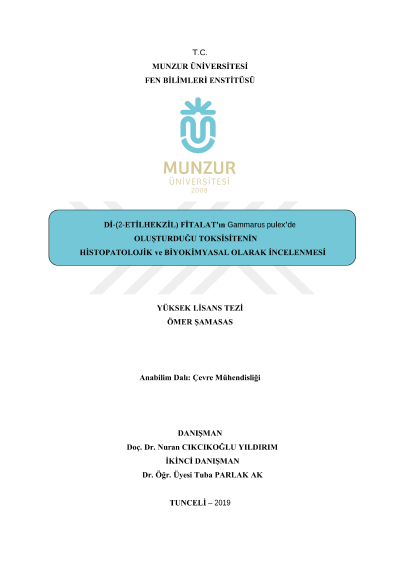 T.C.
MUNZUR ÜNİVERSİTESİ
FEN BİLİMLERİ ENSTİTÜSÜ

MUNZUR
ÜNİVERSİTESİ
2008

Dİ-(2-ETİLHEKZİL) FİTALAT'ın Gammarus pulex'de OLUŞTURDUĞU TOKSİSİTENİN HİSTOPATOLOJİK ve BİYOKİMYASAL OLARAK İNCELENMESİ

YÜKSEK LİSANS TEZİ
ÖMER ŞAMASAS

Anabilim Dalı: Çevre Mühendisliği

DANIŞMAN
Doç. Dr. Nuran CIKCIKOĞLU YILDIRIM
İKİNCİ DANIŞMAN
Dr. Öğr. Üyesi Tuba PARLAK AK

TUNCELİ – 2019